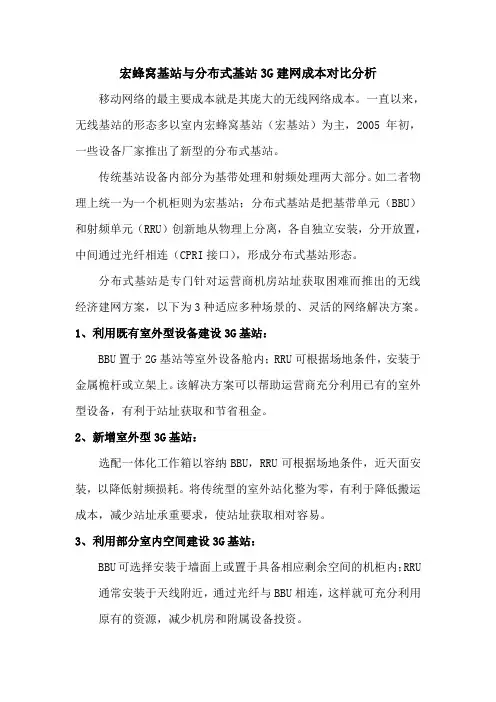 宏蜂窝基站与分布式基站 3G 建网成本对比分析

移动网络的最主要成本就是其庞大的无线网络成本。一直以来，无线基站的形态多以室内宏蜂窝基站（宏基站）为主，2005 年初，一些设备厂家推出了新型的分布式基站。

传统基站设备内部分为基带处理和射频处理两大部分。如二者物理上统一为一个机柜则为宏基站；分布式基站是把基带单元（BBU）和射频单元（RRU）创新地从物理上分离，各自独立安装，分开放置，中间通过光纤相连（CPRI 接口），形成分布式基站形态。

分布式基站是专门针对运营商机房站址获取困难而推出的无线经济建网方案，以下为 3 种适应多种场景的、灵活的网络解决方案。

1、利用既有室外型设备建设 3G 基站：

BBU 置于 2G 基站等室外设备舱内；RRU 可根据场地条件，安装于金属桅杆或立架上。该解决方案可以帮助运营商充分利用已有的室外型设备，有利于站址获取和节省租金。

2、新增室外型 3G 基站：

选配一体化工作箱以容纳 BBU，RRU 可根据场地条件，近天面安装，以降低射频损耗。将传统型的室外站化整为零，有利于降低搬运成本，减少站址承重要求，使站址获取相对容易。

3、利用部分室内空间建设 3G 基站：

BBU 可选择安装于墙面上或置于具备相应剩余空间的机柜内；RRU 通常安装于天线附近，通过光纤与 BBU 相连，这样就可充分利用原有的资源，减少机房和附属设备投资。